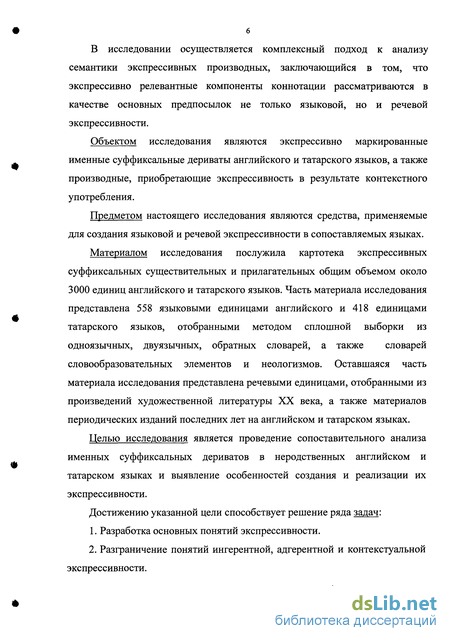 6

В исследовании осуществляется комплексный подход к анализу семантики экспрессивных производных, заключающийся в том, что экспрессивно релевантные компоненты коннотации рассматриваются в качестве основных предпосылок не только языковой, но и речевой экспрессивности.

Объектом исследования являются экспрессивно маркированные именные суффиксальные дериваты английского и татарского языков, а также производные, приобретающие экспрессивность в результате контекстного употребления.

Предметом настоящего исследования являются средства, применяемые для создания языковой и речевой экспрессивности в сопоставляемых языках.

Материалом исследования послужила картотека экспрессивных суффиксальных существительных и прилагательных общим объемом около 3000 единиц английского и татарского языков. Часть материала исследования представлена 558 языковыми единицами английского и 418 единицами татарского языков, отобранными методом сплошной выборки из одноязычных, двуязычных, обратных словарей, а также словарей словообразовательных элементов и неологизмов. Оставшаяся часть материала исследования представлена речевыми единицами, отобранными из произведений художественной литературы XX века, а также материалов периодических изданий последних лет на английском и татарском языках.

Целью исследования является проведение сопоставительного анализа именных суффиксальных дериватов в неродственных английском и татарском языках и выявление особенностей создания и реализации их экспрессивности.

Достижению указанной цели способствует решение ряда задач:

1. Разработка основных понятий экспрессивности.

2. Разграничение понятий ингерентной, адгерентной и контекстуальной экспрессивности.

dsLib.net
библиотека диссертаций